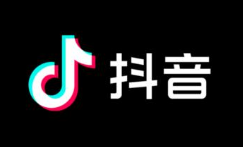 抖音